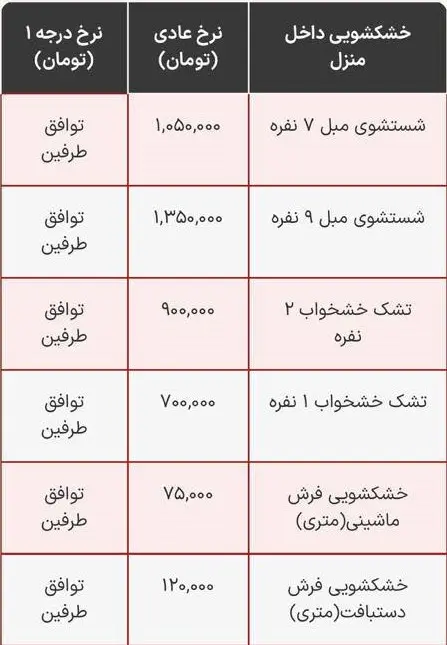 | خشکشویی داخل منزل | نرخ عادی (تومان) | نرخ درجه ۱ (تومان) |
|---|---|---|
| شستشوی مبل ۷ نفره | ۱,۰۵۰,۰۰۰ | توافق طرفین |
| شستشوی مبل ۹ نفره | ۱,۳۵۰,۰۰۰ | توافق طرفین |
| تشک خشخواب ۲ نفره | ۹۰۰,۰۰۰ | توافق طرفین |
| تشک خشخواب ۱ نفره | ۷۰۰,۰۰۰ | توافق طرفین |
| خشکشویی فرش ماشینی(متری) | ۷۵,۰۰۰ | توافق طرفین |
| خشکشویی فرش دستبافت(متری) | ۱۲۰,۰۰۰ | توافق طرفین |